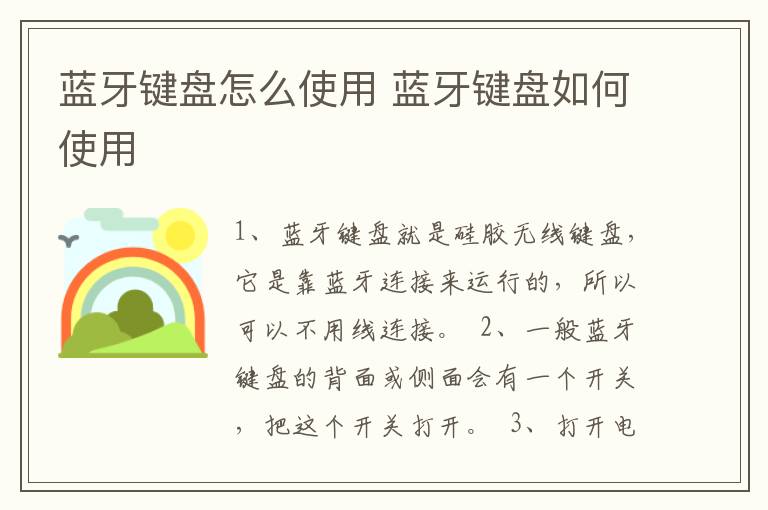 蓝牙键盘怎么使用 蓝牙键盘如何使用

1、蓝牙键盘就是硅胶无线键盘，它是靠蓝牙连接来运行的，所以可以不用线连接。 2、一般蓝牙键盘的背面或侧面会有一个开关，把这个开关打开。 3、打开电